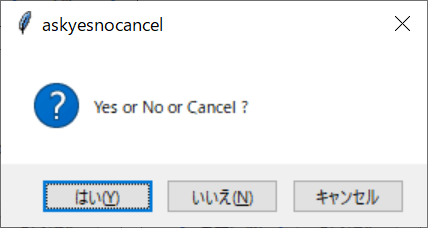 askyesnocancel

Yes or No or Cancel ?

はい(Y)

いいえ(N)

キャンセル